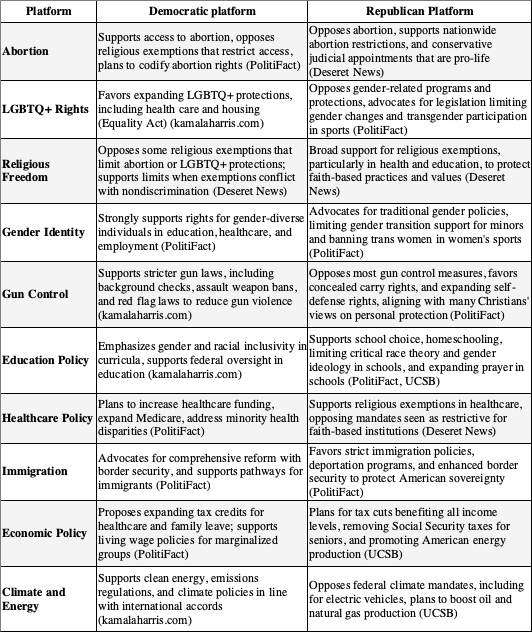 | Platform | Democratic platform | Republican Platform |
|---|---|---|
| Abortion | Supports access to abortion, opposes religious exemptions that restrict access, plans to codify abortion rights (PolitiFact) | Opposes abortion, supports nationwide abortion restrictions, and conservative judicial appointments that are pro-life (Deseret News) |
| LGBTQ+ Rights | Favors expanding LGBTQ+ protections, including health care and housing (Equality Act) (kamalaharris.com) | Opposes gender-related programs and protections, advocates for legislation limiting gender changes and transgender participation in sports (PolitiFact) |
| Religious Freedom | Opposes some religious exemptions that limit abortion or LGBTQ+ protections; supports limits when exemptions conflict with nondiscrimination (Deseret News) | Broad support for religious exemptions, particularly in health and education, to protect faith-based practices and values (Deseret News) |
| Gender Identity | Strongly supports rights for gender-diverse individuals in education, healthcare, and employment (PolitiFact) | Advocates for traditional gender policies, limiting gender transition support for minors and banning trans women in women's sports (PolitiFact) |
| Gun Control | Supports stricter gun laws, including background checks, assault weapon bans, and red flag laws to reduce gun violence (kamalaharris.com) | Opposes most gun control measures, favors concealed carry rights, and expanding self-defense rights, aligning with many Christians' views on personal protection (PolitiFact) |
| Education Policy | Emphasizes gender and racial inclusivity in curricula, supports federal oversight in education (kamalaharris.com) | Supports school choice, homeschooling, limiting critical race theory and gender ideology in schools, and expanding prayer in schools (PolitiFact, UCSB) |
| Healthcare Policy | Plans to increase healthcare funding, expand Medicare, address minority health disparities (PolitiFact) | Supports religious exemptions in healthcare, opposing mandates seen as restrictive for faith-based institutions (Deseret News) |
| Immigration | Advocates for comprehensive reform with border security, and supports pathways for immigrants (PolitiFact) | Favors strict immigration policies, deportation programs, and enhanced border security to protect American sovereignty (PolitiFact) |
| Economic Policy | Proposes expanding tax credits for healthcare and family leave; supports living wage policies for marginalized groups (PolitiFact) | Plans for tax cuts benefiting all income levels, removing Social Security taxes for seniors, and promoting American energy production (UCSB) |
| Climate and Energy | Supports clean energy, emissions regulations, and climate policies in line with international accords (kamalaharris.com) | Opposes federal climate mandates, including for electric vehicles, plans to boost oil and natural gas production (UCSB) |